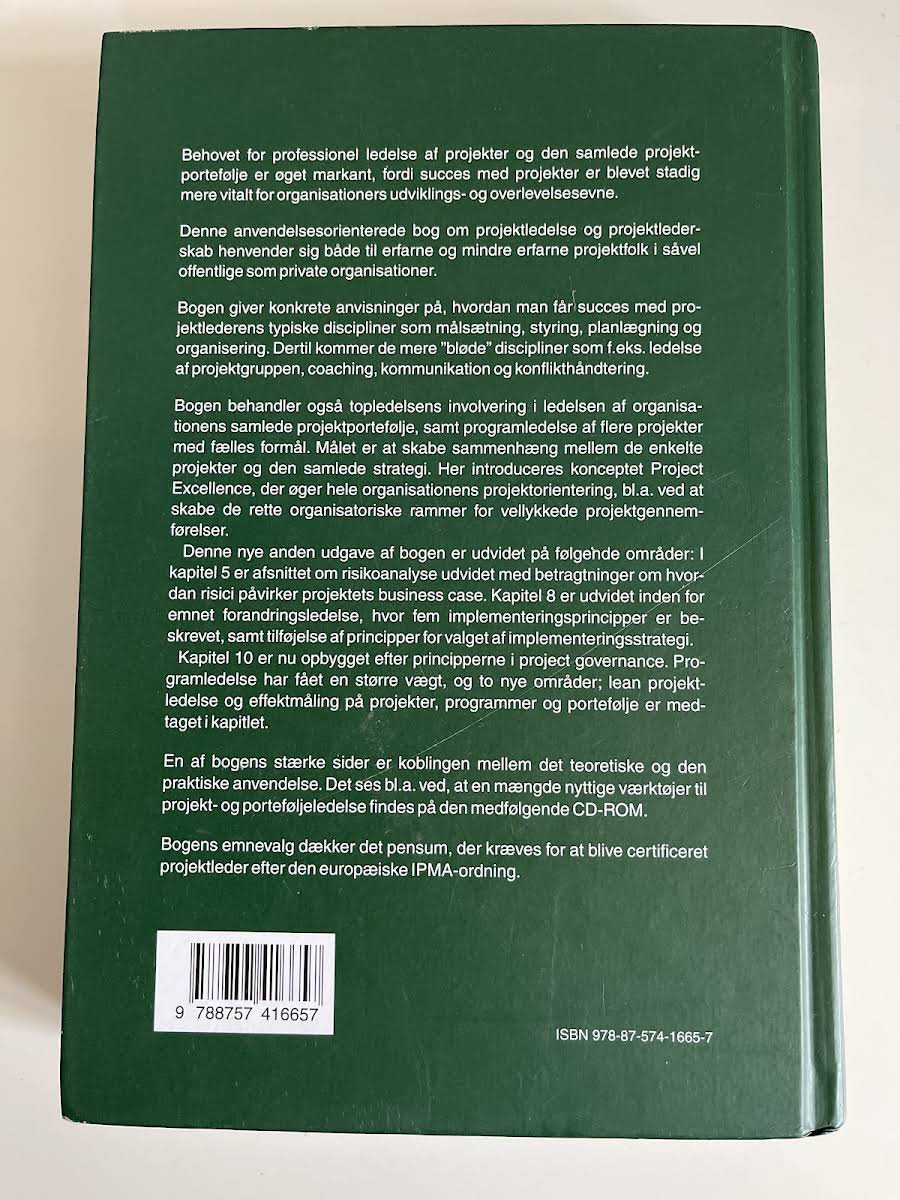 Behovet for professionel ledelse af projekter og den samlede projektportefølje er øget markant, fordi succes med projekter er blevet stadig mere vitalt for organisationers udviklings- og overlevelsesevne.

Denne anvendelsesorienterede bog om projektledelse og projektlederskab henvender sig både til erfarne og mindre erfarne projektfolk i såvel offentlige som private organisationer.

Bogen giver konkrete anvisninger på, hvordan man får succes med projektlederens typiske discipliner som målsætning, styring, planlægning og organisering. Dertil kommer de mere "bløde" discipliner som f.eks. ledelse af projektgruppen, coaching, kommunikation og konflikthåndtering.

Bogen behandler også topledelsens involvering i ledelsen af organisationens samlede projektportefølje, samt programledelse af flere projekter med fælles formål. Målet er at skabe sammenhæng mellem de enkelte projekter og den samlede strategi. Her introduceres konceptet Project Excellence, der øger hele organisationens projektorientering, bl.a. ved at skabe de rette organisatoriske rammer for vellykkede projektgennemførelser.

Denne nye anden udgave af bogen er udvidet på følgende områder: I kapitel 5 er afsnittet om risikoanalyse udvidet med betragtninger om hvordan risici påvirker projektets business case. Kapitel 8 er udvidet inden for emnet forandringsledelse, hvor fem implementeringsprincipper er beskrevet, samt tilføjelse af principper for valget af implementeringsstrategi.

Kapitel 10 er nu opbygget efter principperne i project governance. Programledelse har fået en større vægt, og to nye områder; lean projektledelse og effektmåling på projekter, programmer og portefølje er medtaget i kapitlet.

En af bogens stærke sider er koblingen mellem det teoretiske og den praktiske anvendelse. Det ses bl.a. ved, at en mængde nyttige værktøjer til projekt- og porteføljeledelse findes på den medfølgende CD-ROM.

Bogens emnevalg dækker det pensum, der kræves for at blive certificeret projektleder efter den europæiske IPMA-ordning.

9 788757 416657

ISBN 978-87-574-1665-7